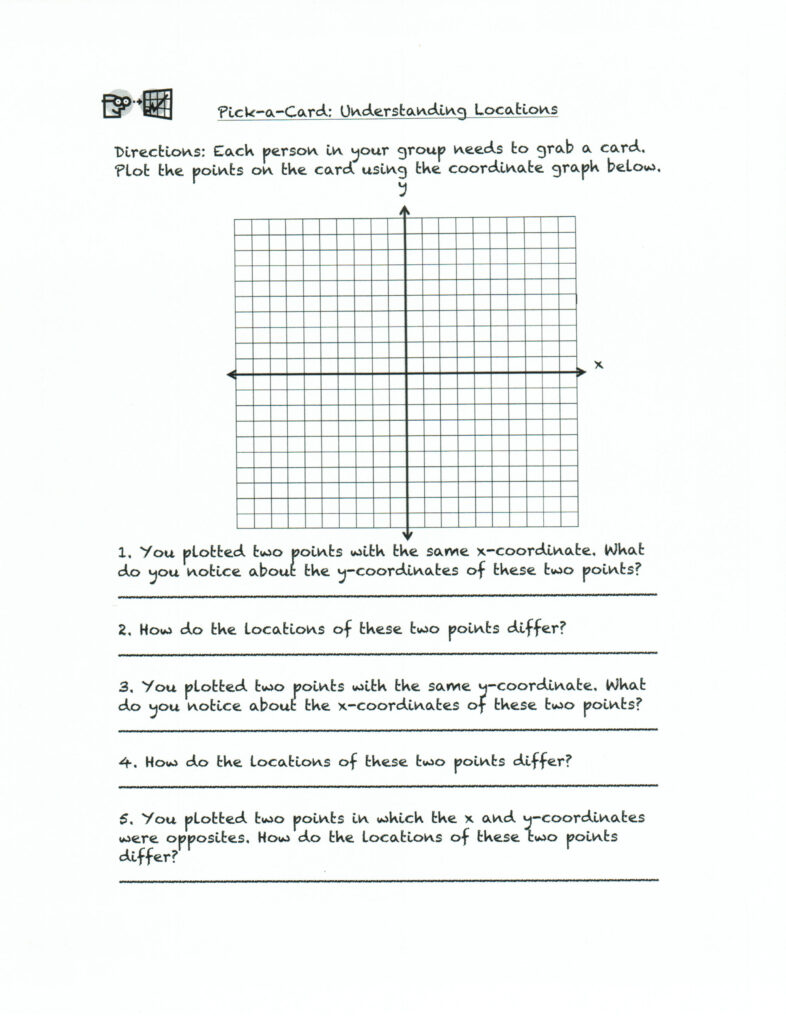 Pick-a-Card: Understanding Locations

Directions: Each person in your group needs to grab a card. Plot the points on the card using the coordinate graph below.

y

x

1. You plotted two points with the same x-coordinate. What do you notice about the y-coordinates of these two points?

2. How do the locations of these two points differ?

3. You plotted two points with the same y-coordinate. What do you notice about the x-coordinates of these two points?

4. How do the locations of these two points differ?

5. You plotted two points in which the x and y-coordinates were opposites. How do the locations of these two points differ?